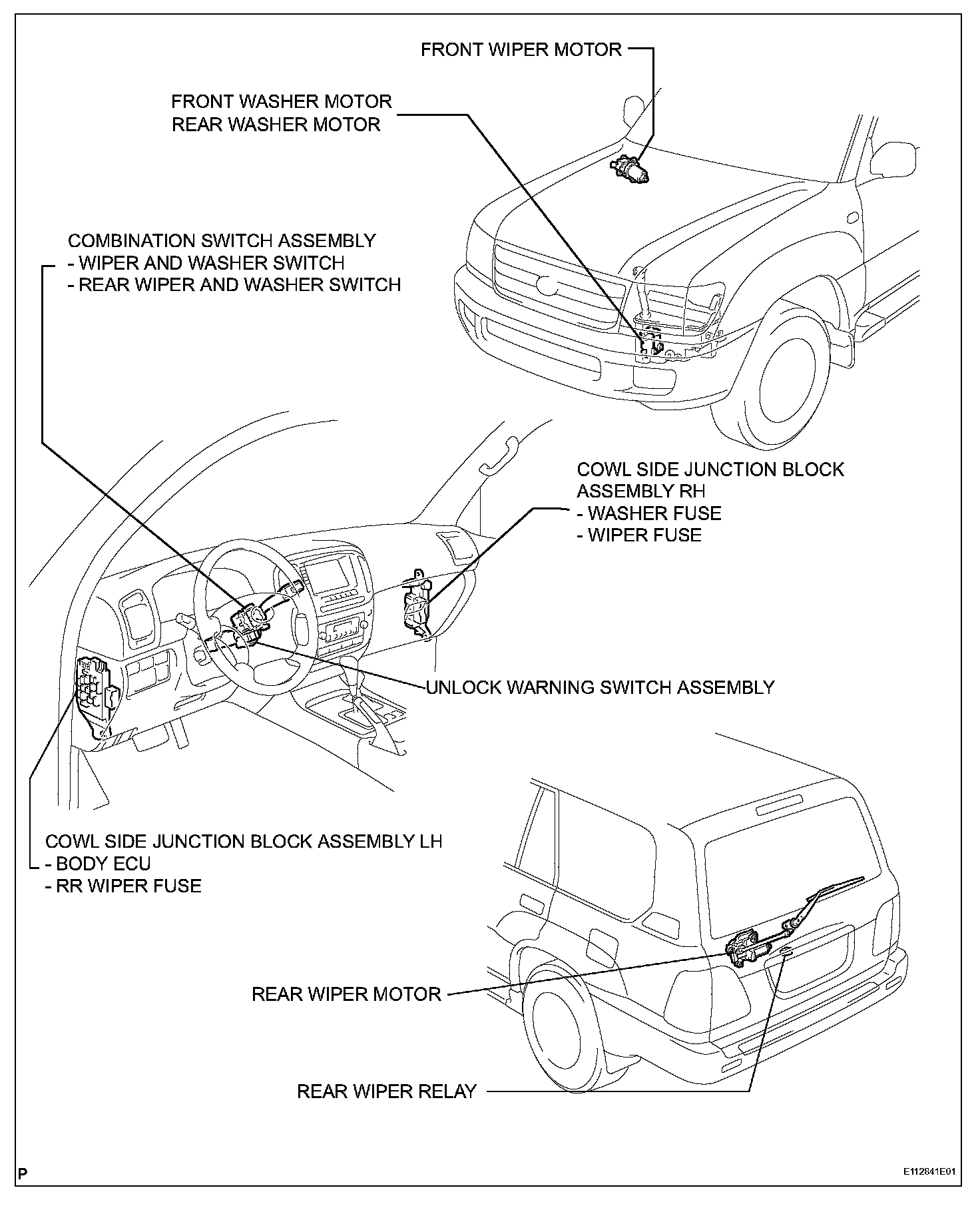 FRONT WIPER MOTOR

FRONT WASHER MOTOR
REAR WASHER MOTOR

COMBINATION SWITCH ASSEMBLY
- WIPER AND WASHER SWITCH
- REAR WIPER AND WASHER SWITCH

COWL SIDE JUNCTION BLOCK ASSEMBLY RH
- WASHER FUSE
- WIPER FUSE

UNLOCK WARNING SWITCH ASSEMBLY

COWL SIDE JUNCTION BLOCK ASSEMBLY LH
- BODY ECU
- RR WIPER FUSE

REAR WIPER MOTOR

REAR WIPER RELAY

P

E112841E01